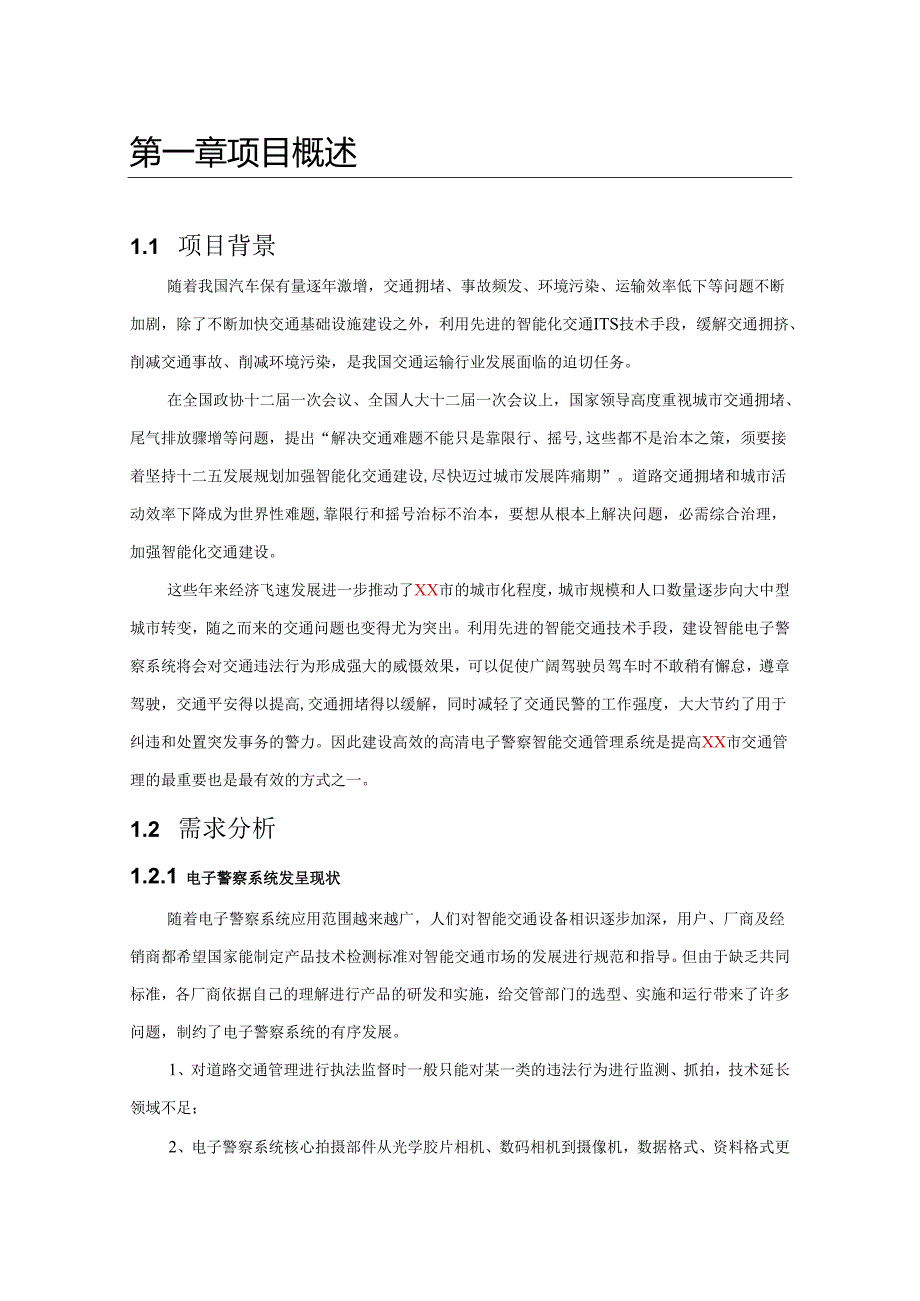 第一章项目概述

1.1 项目背景

随着我国汽车保有量逐年激增，交通拥堵、事故频发、环境污染、运输效率低下等问题不断加剧，除了不断加快交通基础设施建设之外，利用先进的智能化交通ITS技术手段，缓解交通拥挤、削减交通事故、削减环境污染，是我国交通运输行业发展面临的迫切任务。

在全国政协十二届一次会议、全国人大十二届一次会议上，国家领导高度重视城市交通拥堵、尾气排放骤增等问题，提出“解决交通难题不能只是靠限行、摇号,这些都不是治本之策，须要接着坚持十二五发展规划加强智能化交通建设,尽快迈过城市发展阵痛期”。道路交通拥堵和城市活动效率下降成为世界性难题,靠限行和摇号治标不治本，要想从根本上解决问题，必需综合治理，加强智能化交通建设。

这些年来经济飞速发展进一步推动了XX市的城市化程度，城市规模和人口数量逐步向大中型城市转变，随之而来的交通问题也变得尤为突出。利用先进的智能交通技术手段，建设智能电子警察系统将会对交通违法行为形成强大的威慑效果，可以促使广阔驾驶员驾车时不敢稍有懈怠，遵章驾驶，交通平安得以提高,交通拥堵得以缓解，同时减轻了交通民警的工作强度，大大节约了用于纠违和处置突发事务的警力。因此建设高效的高清电子警察智能交通管理系统是提高XX市交通管理的最重要也是最有效的方式之一。

1.2 需求分析

1.2.1 电子警察系统发呈现状

随着电子警察系统应用范围越来越广，人们对智能交通设备相识逐步加深，用户、厂商及经销商都希望国家能制定产品技术检测标准对智能交通市场的发展进行规范和指导。但由于缺乏共同标准，各厂商依据自己的理解进行产品的研发和实施，给交管部门的选型、实施和运行带来了许多问题，制约了电子警察系统的有序发展。

1、对道路交通管理进行执法监督时一般只能对某一类的违法行为进行监测、抓拍，技术延长领域不足；

2、电子警察系统核心拍摄部件从光学胶片相机、数码相机到摄像机，数据格式、资料格式更